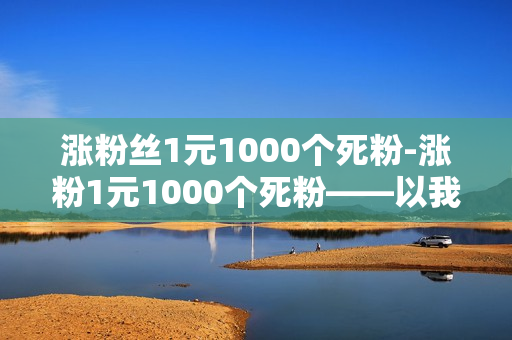 涨粉丝1元1000个死粉-涨粉1元1000个死粉——以我